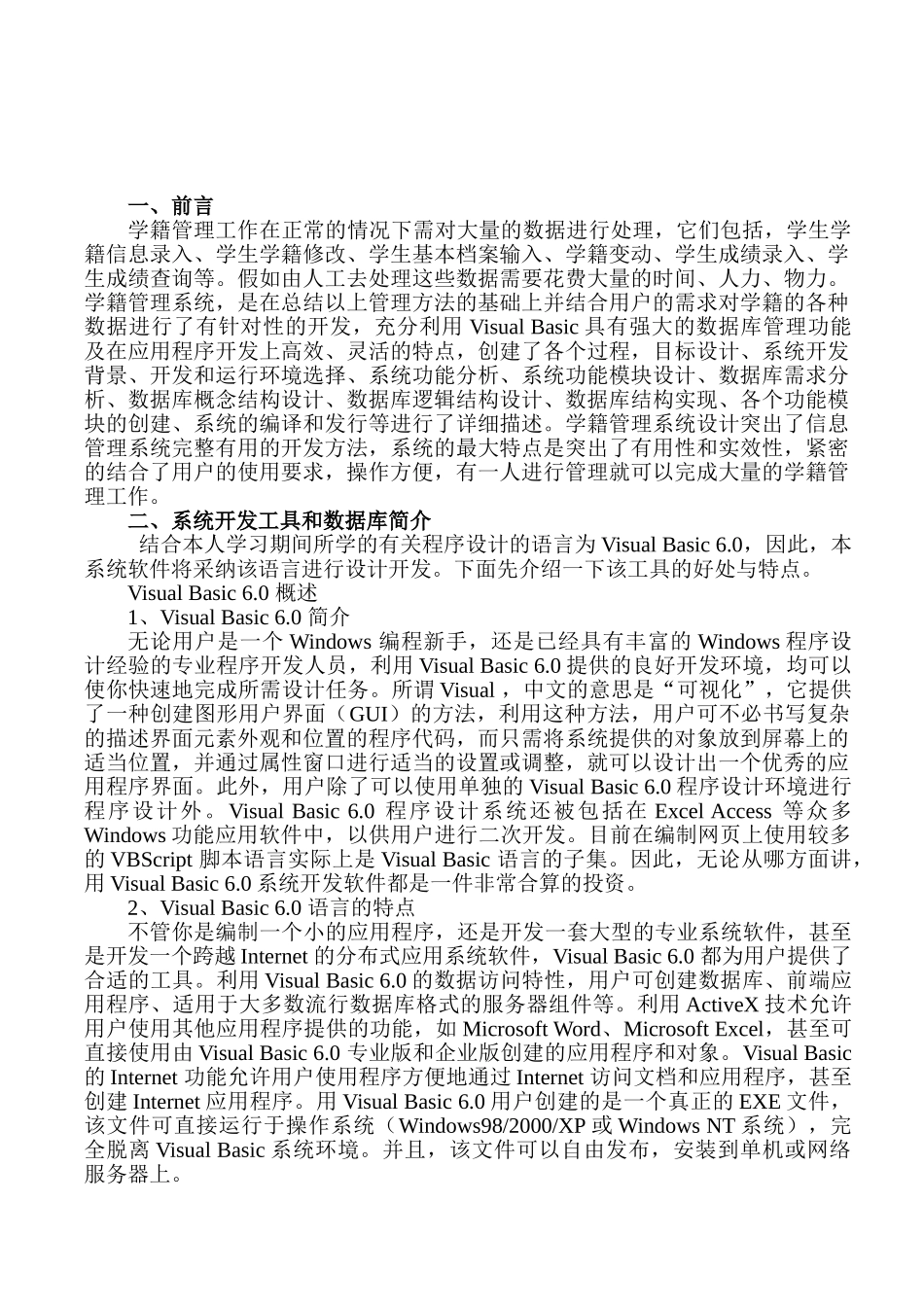 一、前言

学籍管理工作在正常的情况下需对大量的数据进行处理，它们包括，学生学籍信息录入、学生学籍修改、学生基本档案输入、学籍变动、学生成绩录入、学生成绩查询等。假如由人工去处理这些数据需要花费大量的时间、人力、物力。学籍管理系统，是在总结以上管理方法的基础上并结合用户的需求对学籍的各种数据进行了有针对性的开发，充分利用 Visual Basic 具有强大的数据库管理功能及在应用程序开发上高效、灵活的特点，创建了各个过程，目标设计、系统开发背景、开发和运行环境选择、系统功能分析、系统功能模块设计、数据库需求分析、数据库概念结构设计、数据库逻辑结构设计、数据库结构实现、各个功能模块的创建、系统的编译和发行等进行了详细描述。学籍管理系统设计突出了信息管理系统完整有用的开发方法，系统的最大特点是突出了有用性和实效性，紧密的结合了用户的使用要求，操作方便，有一人进行管理就可以完成大量的学籍管理工作。

二、系统开发工具和数据库简介

结合本人学习期间所学的有关程序设计的语言为 Visual Basic 6.0，因此，本系统软件将采纳该语言进行设计开发。下面先介绍一下该工具的好处与特点。

Visual Basic 6.0 概述

1、Visual Basic 6.0 简介

无论用户是一个 Windows 编程新手，还是已经具有丰富的 Windows 程序设计经验的专业程序开发人员，利用 Visual Basic 6.0 提供的良好开发环境，均可以使你快速地完成所需设计任务。所谓 Visual ，中文的意思是“可视化”，它提供了一种创建图形用户界面（GUI）的方法，利用这种方法，用户可不必书写复杂的描述界面元素外观和位置的程序代码，而只需将系统提供的对象放到屏幕上的适当位置，并通过属性窗口进行适当的设置或调整，就可以设计出一个优秀的应用程序界面。此外，用户除了可以使用单独的 Visual Basic 6.0 程序设计环境进行程序设计外。Visual Basic 6.0 程序设计系统还被包括在 Excel Access 等众多 Windows 功能应用软件中，以供用户进行二次开发。目前在编制网页上使用较多的 VBScript 脚本语言实际上是 Visual Basic 语言的子集。因此，无论从哪方面讲，用 Visual Basic 6.0 系统开发软件都是一件非常合算的投资。

2、Visual Basic 6.0 语言的特点

不管你是编制一个小的应用程序，还是开发一套大型的专业系统软件，甚至是开发一个跨越 Internet 的分布式应用系统软件，Visual Basic 6.0 都为用户提供了合适的工具。利用 Visual Basic 6.0 的数据访问特性，用户可创建数据库、前端应用程序、适用于大多数流行数据库格式的服务器组件等。利用 ActiveX 技术允许用户使用其他应用程序提供的功能，如 Microsoft Word、Microsoft Excel，甚至可直接使用由 Visual Basic 6.0 专业版和企业版创建的应用程序和对象。Visual Basic 的 Internet 功能允许用户使用程序方便地通过 Internet 访问文档和应用程序，甚至创建 Internet 应用程序。用 Visual Basic 6.0 用户创建的是一个真正的 EXE 文件，该文件可直接运行于操作系统（Windows98/2000/XP 或 Windows NT 系统），完全脱离 Visual Basic 系统环境。并且，该文件可以自由发布，安装到单机或网络服务器上。